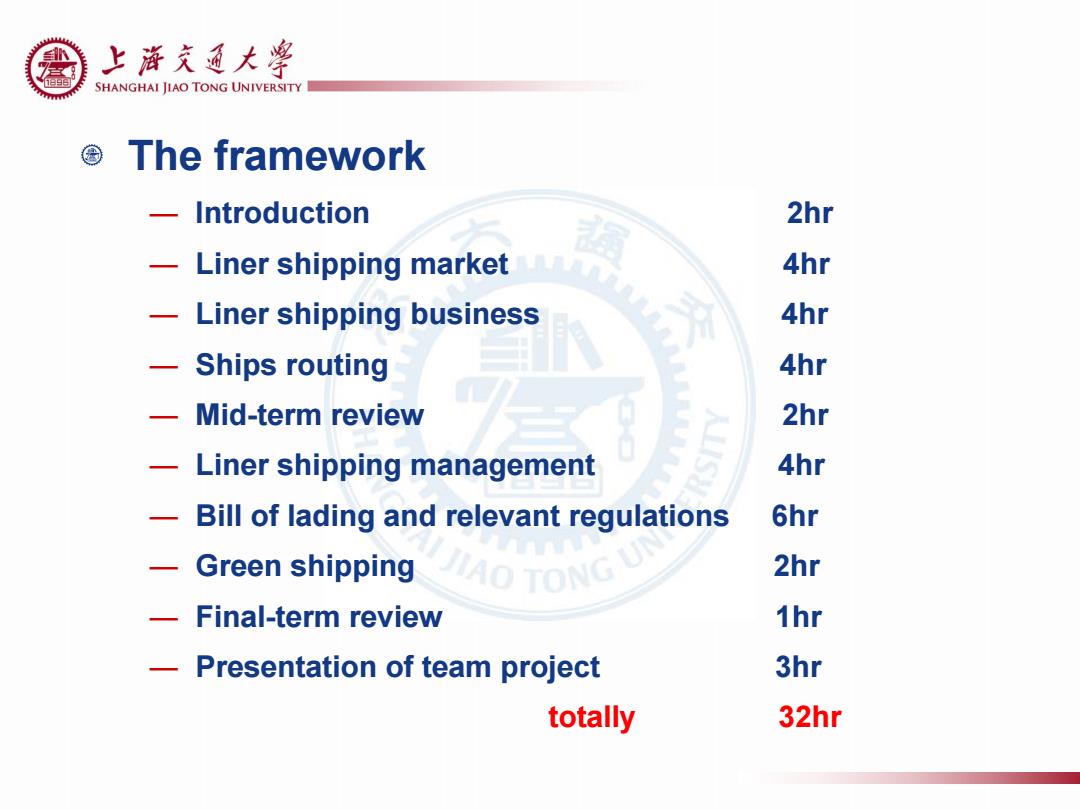 上海交通大學
SHANGHAI JIAO TONG UNIVERSITY

The framework

— Introduction 2hr
— Liner shipping market 4hr
— Liner shipping business 4hr
— Ships routing 4hr
— Mid-term review 2hr
— Liner shipping management 4hr
— Bill of lading and relevant regulations 6hr
— Green shipping 2hr
— Final-term review 1hr
— Presentation of team project 3hr

totally 32hr